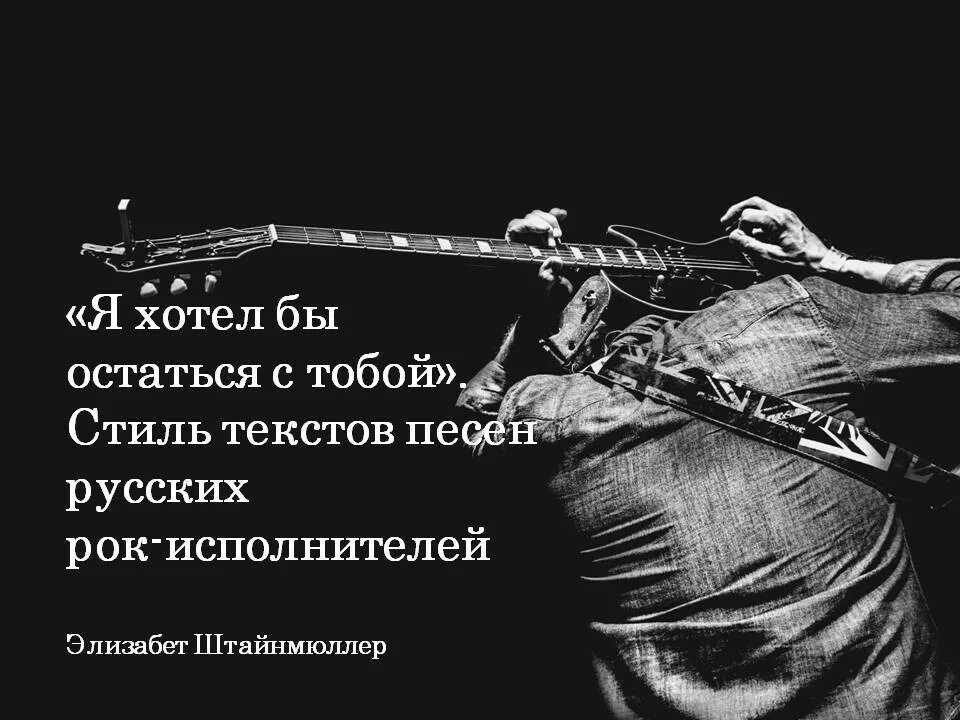 «Я хотел бы остаться с тобой». Стиль текстов песен русских рок-исполнителей

Элизабет Штайнмюллер